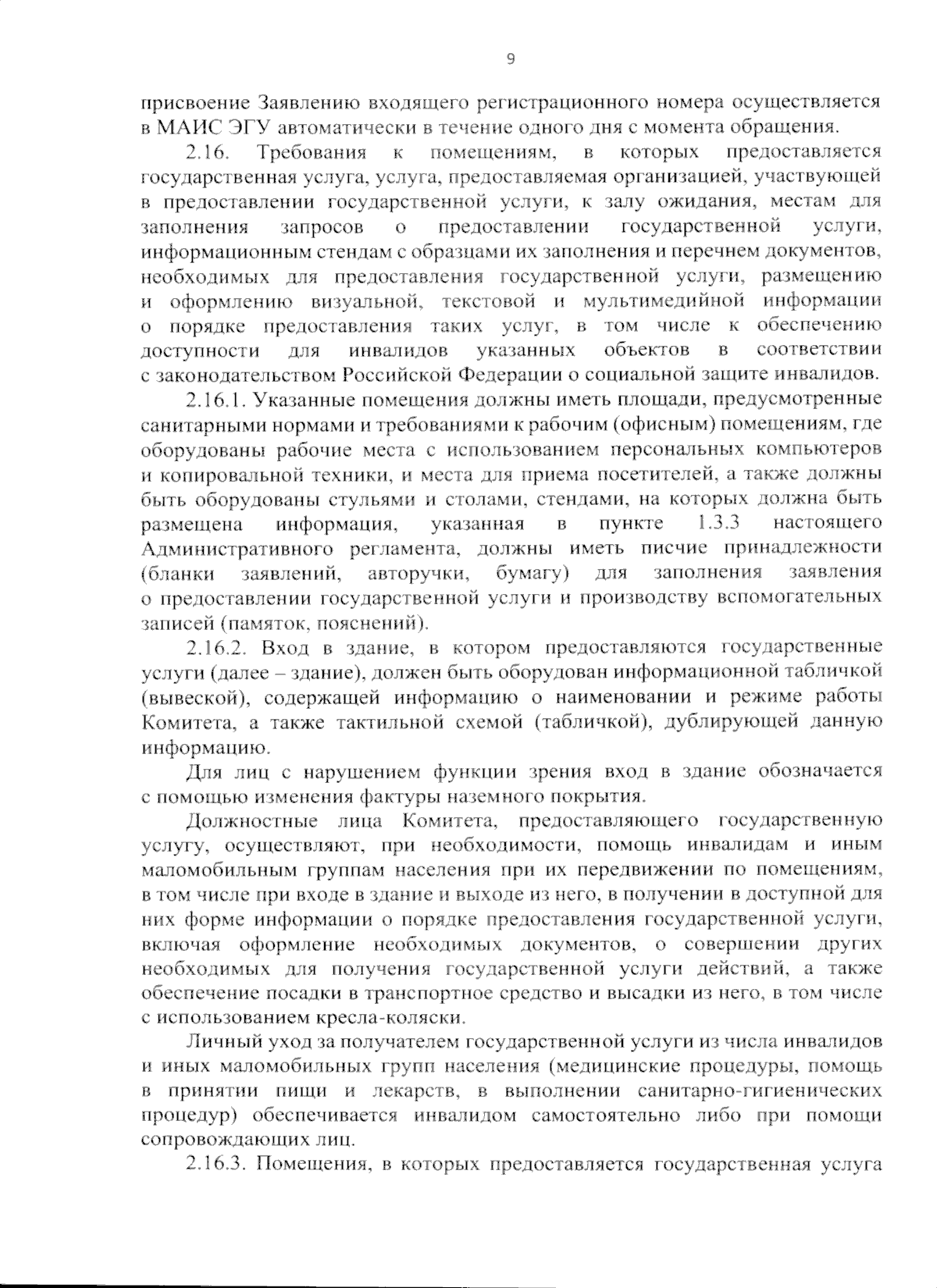 9

присвоение Заявлению входящего регистрационного номера осуществляется в МАИС ЭГУ автоматически в течение одного дня с момента обращения.

2.16. Требования к помещениям, в которых предоставляется государственная услуга, услуга, предоставляемая организацией, участвующей в предоставлении государственной услуги, к залу ожидания, местам для заполнения запросов о предоставлении государственной услуги, информационным стендам с образцами их заполнения и перечнем документов, необходимых для предоставления государственной услуги, размещению и оформлению визуальной, текстовой и мультимедийной информации о порядке предоставления таких услуг, в том числе к обеспечению доступности для инвалидов указанных объектов в соответствии с законодательством Российской Федерации о социальной защите инвалидов.

2.16.1. Указанные помещения должны иметь площади, предусмотренные санитарными нормами и требованиями к рабочим (офисным) помещениям, где оборудованы рабочие места с использованием персональных компьютеров и копировальной техники, и места для приема посетителей, а также должны быть оборудованы стульями и столами, стендами, на которых должна быть размещена информация, указанная в пункте 1.3.3 настоящего Административного регламента, должны иметь писчие принадлежности (бланки заявлений, авторучки, бумагу) для заполнения заявления о предоставлении государственной услуги и производству вспомогательных записей (памяток, пояснений).

2.16.2. Вход в здание, в котором предоставляются государственные услуги (далее – здание), должен быть оборудован информационной табличкой (вывеской), содержащей информацию о наименовании и режиме работы Комитета, а также тактильной схемой (табличкой), дублирующей данную информацию.

Для лиц с нарушением функции зрения вход в здание обозначается с помощью изменения фактуры наземного покрытия.

Должностные лица Комитета, предоставляющего государственную услугу, осуществляют, при необходимости, помощь инвалидам и иным маломобильным группам населения при их передвижении по помещениям, в том числе при входе в здание и выходе из него, в получении в доступной для них форме информации о порядке предоставления государственной услуги, включая оформление необходимых документов, о совершении других необходимых для получения государственной услуги действий, а также обеспечение посадки в транспортное средство и высадки из него, в том числе с использованием кресла-коляски.

Личный уход за получателем государственной услуги из числа инвалидов и иных маломобильных групп населения (медицинские процедуры, помощь в принятии пищи и лекарств, в выполнении санитарно-гигиенических процедур) обеспечивается инвалидом самостоятельно либо при помощи сопровождающих лиц.

2.16.3. Помещения, в которых предоставляется государственная услуга